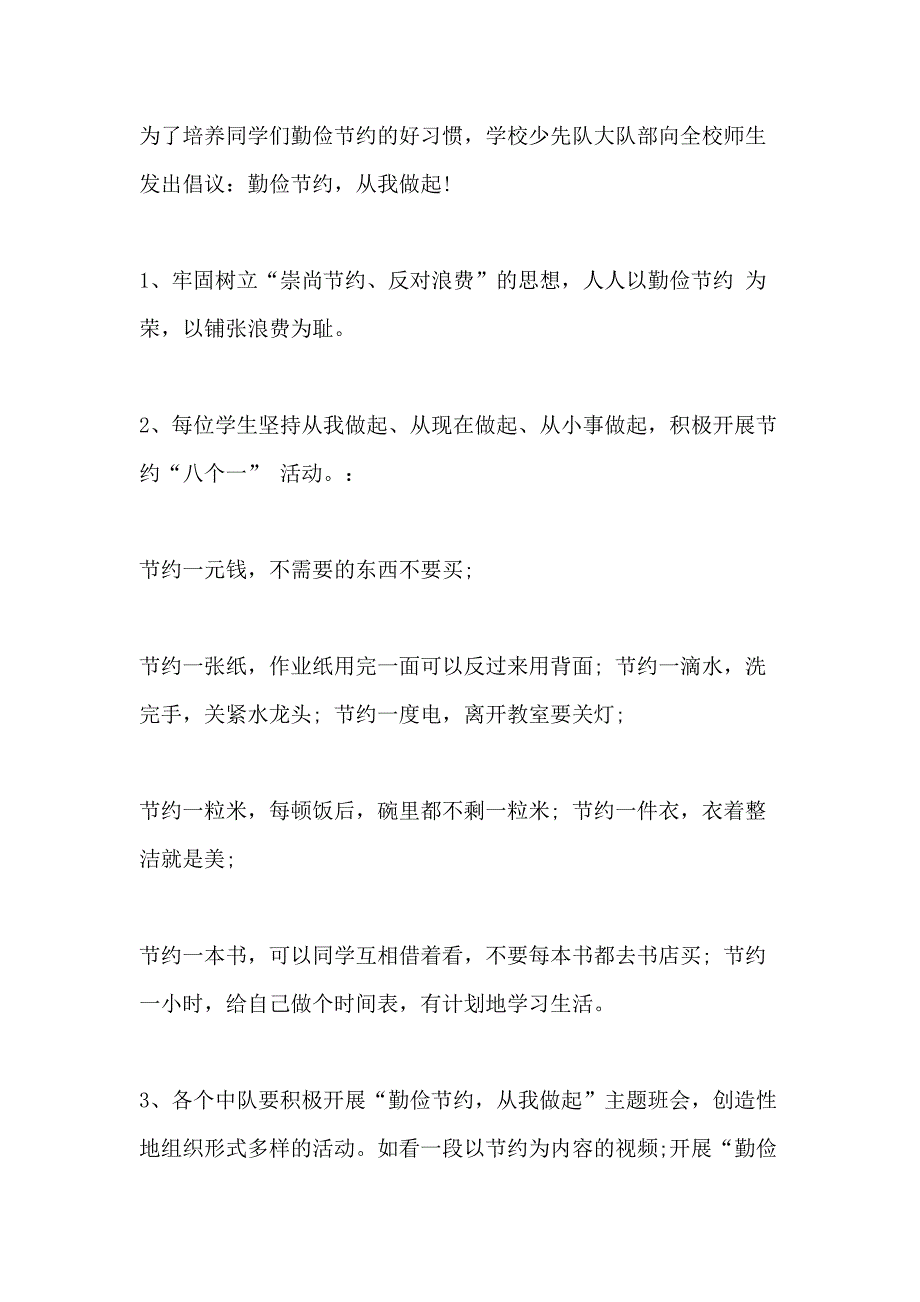 为了培养同学们勤俭节约的好习惯，学校少先队大队部向全校师生发出倡议：勤俭节约，从我做起!

1、牢固树立“崇尚节约、反对浪费”的思想，人人以勤俭节约 为荣，以铺张浪费为耻。

2、每位学生坚持从我做起、从现在做起、从小事做起，积极开展节约“八个一” 活动。：

节约一元钱，不需要的东西不要买;

节约一张纸，作业纸用完一面可以反过来用背面; 节约一滴水，洗完手，关紧水龙头; 节约一度电，离开教室要关灯;

节约一粒米，每顿饭后，碗里都不剩一粒米; 节约一件衣，衣着整洁就是美;

节约一本书，可以同学互相借着看，不要每本书都去书店买; 节约一小时，给自己做个时间表，有计划地学习生活。

3、各个中队要积极开展“勤俭节约，从我做起”主题班会，创造性地组织形式多样的活动。如看一段以节约为内容的视频;开展“勤俭